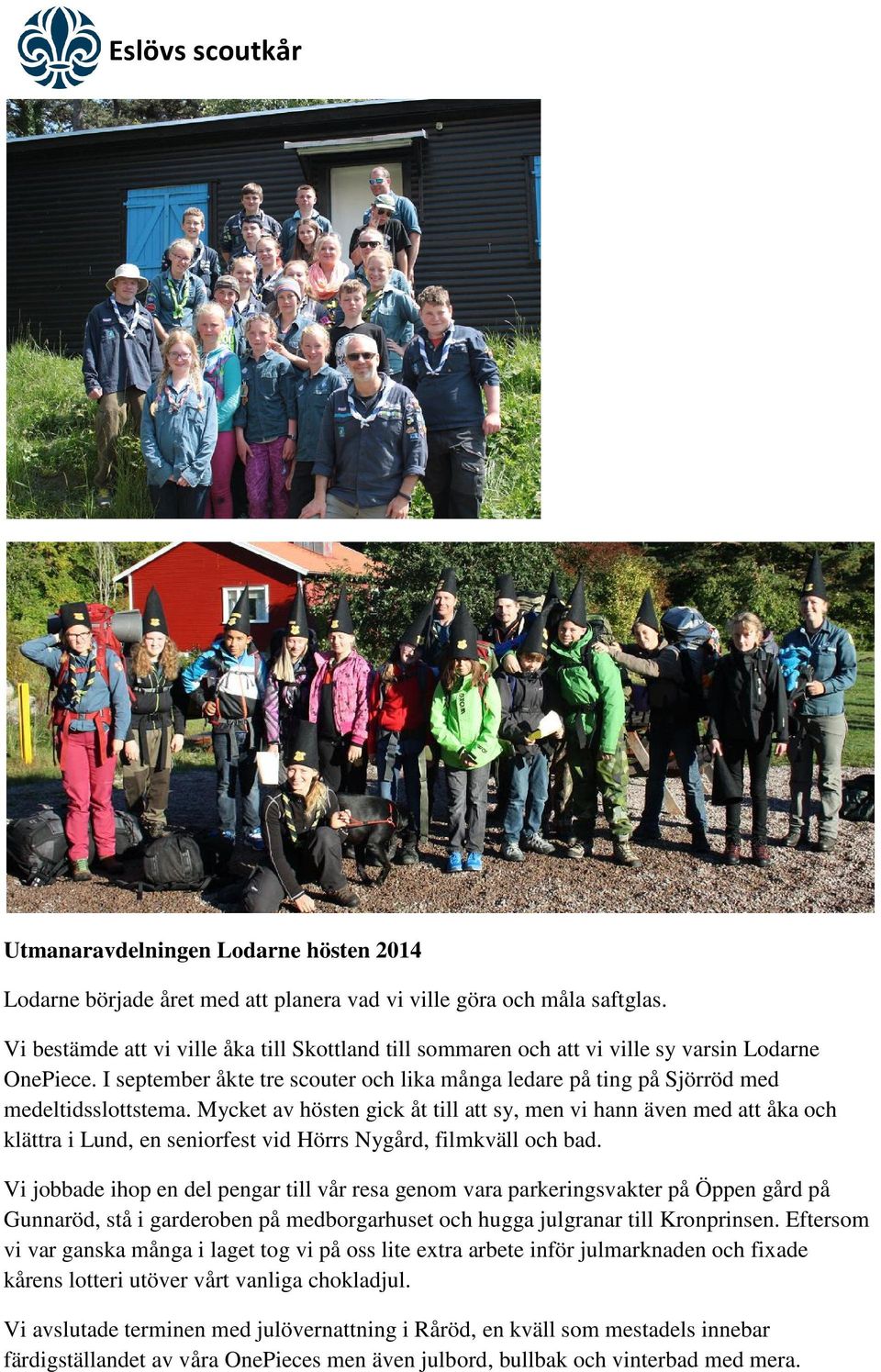 Eslövs scoutkår

Utmanaravdelningen Lodarne hösten 2014

Lodarne började året med att planera vad vi ville göra och måla saftglas.

Vi bestämde att vi ville åka till Skottland till sommaren och att vi ville sy varsin Lodarne OnePiece. I september åkte tre scouter och lika många ledare på ting på Sjörröd med medeltidsslottstema. Mycket av hösten gick åt till att sy, men vi hann även med att åka och klättra i Lund, en seniorfest vid Hörrs Nygård, filmkväll och bad.

Vi jobbade ihop en del pengar till vår resa genom vara parkeringsvakter på Öppen gård på Gunnaröd, stå i garderoben på medborgarhuset och hugga julgranar till Kronprinsen. Eftersom vi var ganska många i laget tog vi på oss lite extra arbete inför julmarknaden och fixade kårens lotteri utöver vårt vanliga chokladjul.

Vi avslutade terminen med julövernattning i Råröd, en kväll som mestadels innebar färdigställandet av våra OnePieces men även julbord, bullbak och vinterbad med mera.